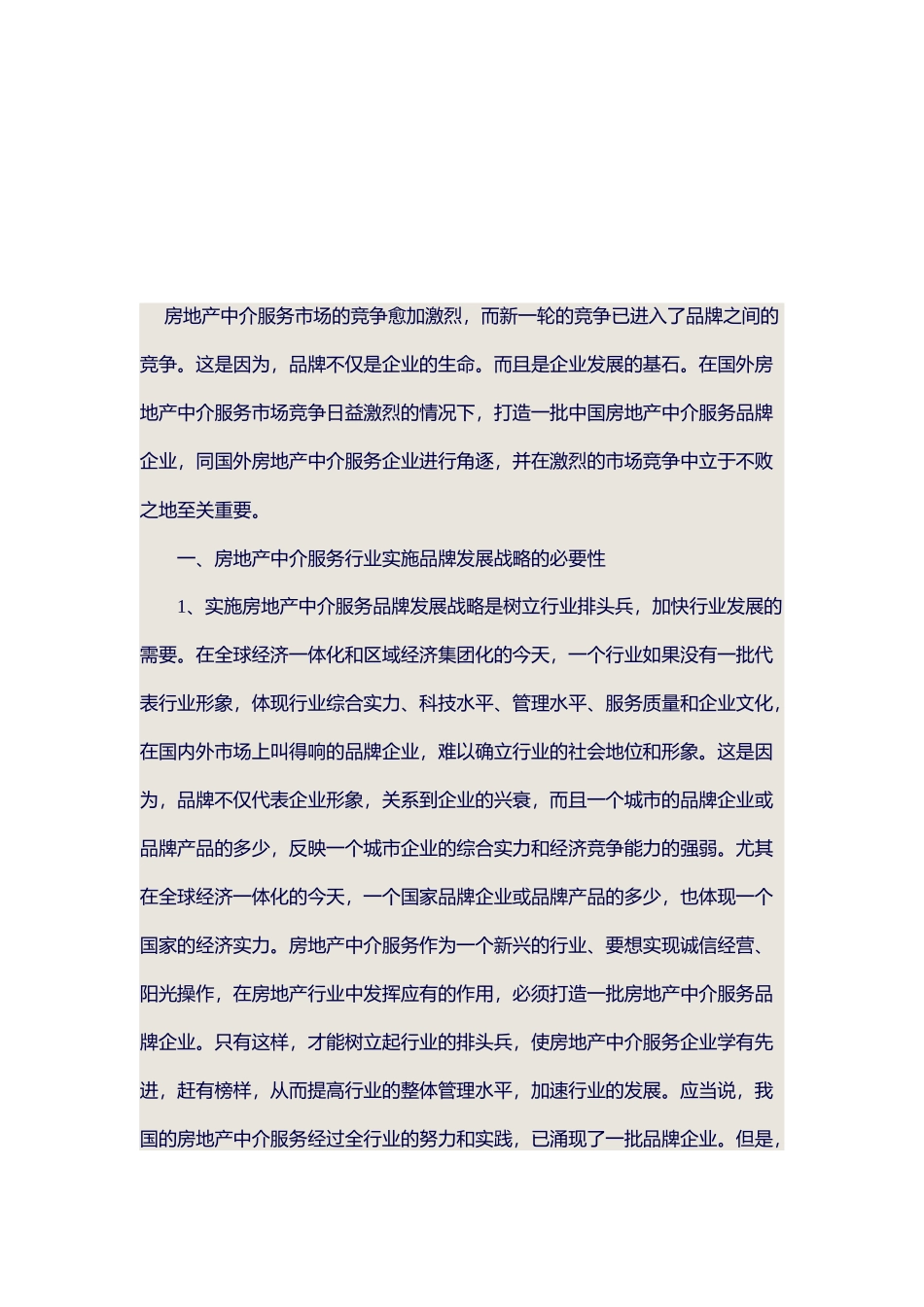 房地产中介服务市场的竞争愈加激烈，而新一轮的竞争已进入了品牌之间的竞争。这是因为，品牌不仅是企业的生命。而且是企业发展的基石。在国外房地产中介服务市场竞争日益激烈的情况下，打造一批中国房地产中介服务品牌企业，同国外房地产中介服务企业进行角逐，并在激烈的市场竞争中立于不败之地至关重要。

一、房地产中介服务行业实施品牌发展战略的必要性

1、实施房地产中介服务品牌发展战略是树立行业排头兵，加快行业发展的需要。在全球经济一体化和区域经济集团化的今天，一个行业如果没有一批代表行业形象，体现行业综合实力、科技水平、管理水平、服务质量和企业文化，在国内外市场上叫得响的品牌企业，难以确立行业的社会地位和形象。这是因为，品牌不仅代表企业形象，关系到企业的兴衰，而且一个城市的品牌企业或品牌产品的多少，反映一个城市企业的综合实力和经济竞争能力的强弱。尤其在全球经济一体化的今天，一个国家品牌企业或品牌产品的多少，也体现一个国家的经济实力。房地产中介服务作为一个新兴的行业、要想实现诚信经营、阳光操作，在房地产行业中发挥应有的作用，必须打造一批房地产中介服务品牌企业。只有这样，才能树立起行业的排头兵，使房地产中介服务企业学有先进，赶有榜样，从而提高行业的整体管理水平，加速行业的发展。应当说，我国的房地产中介服务经过全行业的努力和实践，已涌现了一批品牌企业。但是，